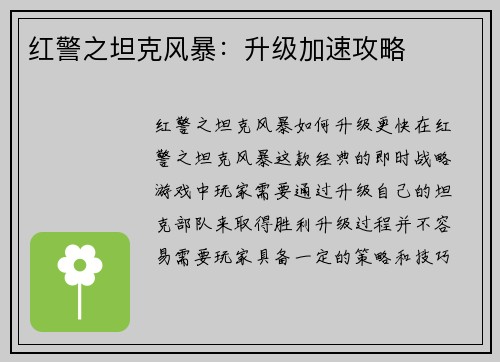 红警之坦克风暴：升级加速攻略

红警之坦克风暴如何升级更快在红警之坦克风暴这款经典的即时战略游戏中玩家需要通过升级自己的坦克部队来取得胜利升级过程并不容易需要玩家具备一定的策略和技巧